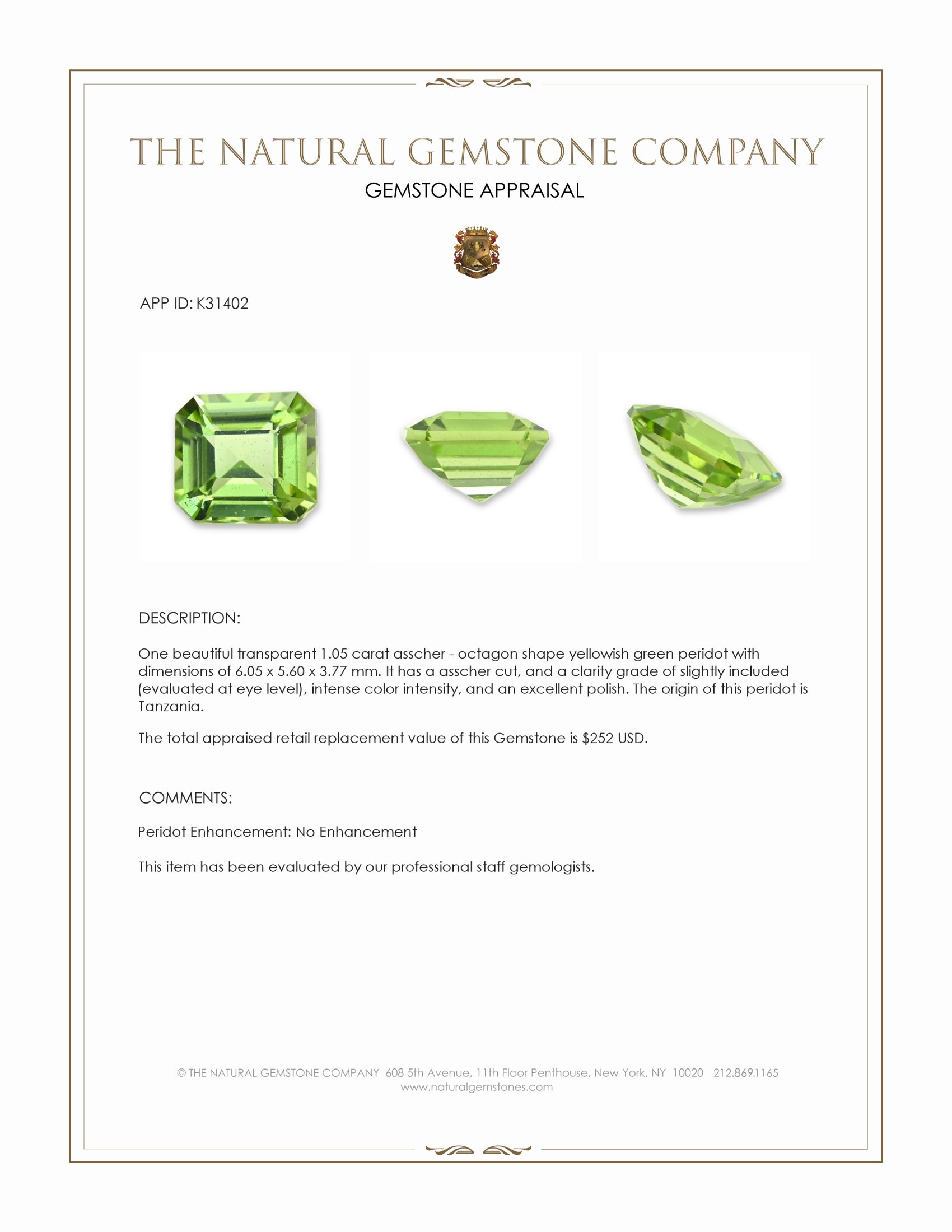 THE NATURAL GEMSTONE COMPANY
GEMSTONE APPRAISAL

APP ID: K31402

DESCRIPTION:

One beautiful transparent 1.05 carat asscher - octagon shape yellowish green peridot with dimensions of 6.05 x 5.60 x 3.77 mm. It has a asscher cut, and a clarity grade of slightly included (evaluated at eye level), intense color intensity, and an excellent polish. The origin of this peridot is Tanzania.

The total appraised retail replacement value of this Gemstone is $252 USD.

COMMENTS:

Peridot Enhancement: No Enhancement

This item has been evaluated by our professional staff gemologists.

© THE NATURAL GEMSTONE COMPANY 608 5th Avenue, 11th Floor Penthouse, New York, NY 10020 212.869.1165
www.naturalgemstones.com